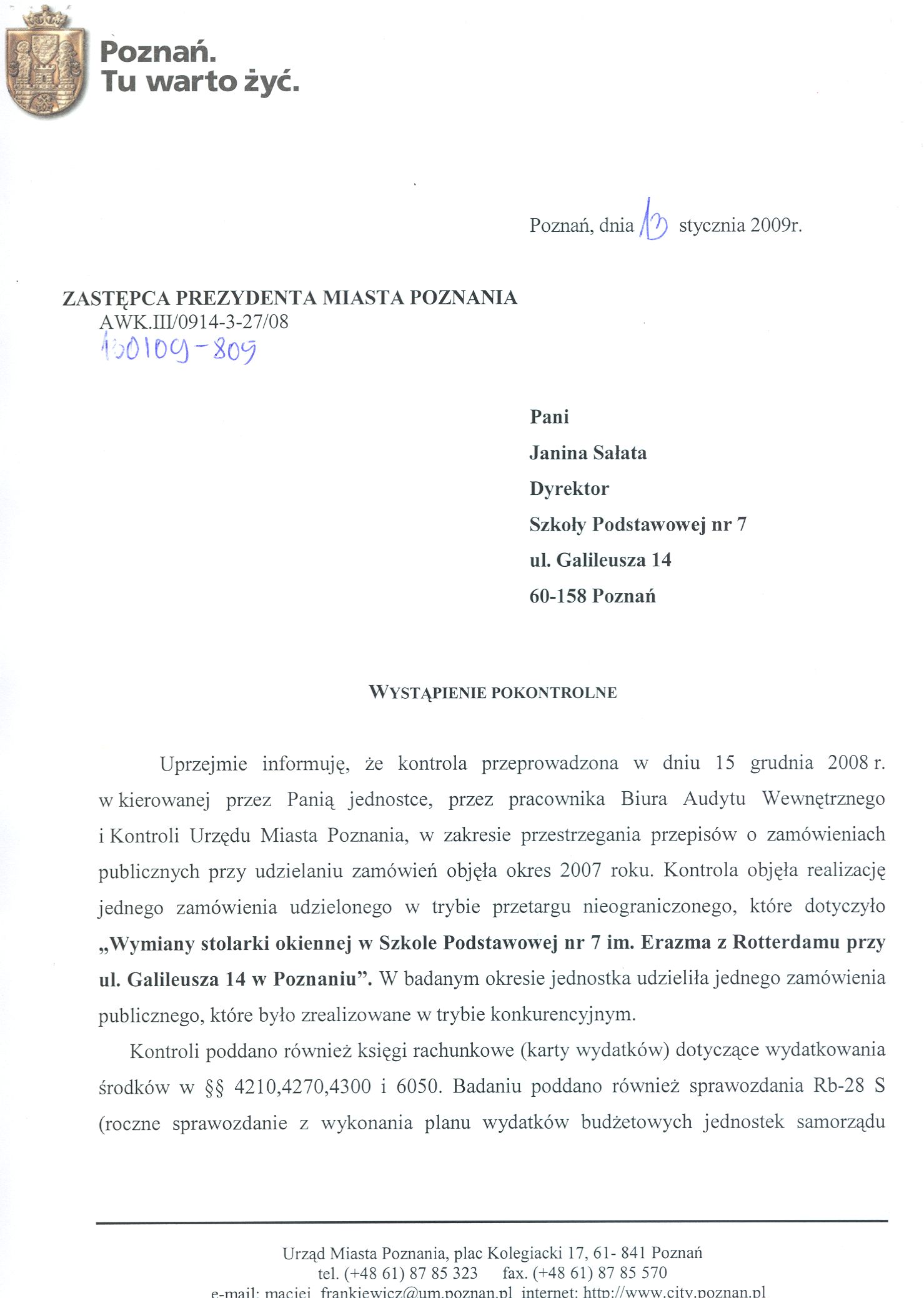 Poznań.
Tu warto żyć.

Poznań, dnia 13 stycznia 2009r.

ZASTĘPCA PREZYDENTA MIASTA POZNANIA
AWK.III/0914-3-27/08
130109-809

Pani
Janina Sałata
Dyrektor
Szkoły Podstawowej nr 7
ul. Galileusza 14
60-158 Poznań

WYSTĄPIENIE POKONTROLNE

Uprzejmie informuję, że kontrola przeprowadzona w dniu 15 grudnia 2008 r. w kierowanej przez Panią jednostce, przez pracownika Biura Audytu Wewnętrznego i Kontroli Urzędu Miasta Poznania, w zakresie przestrzegania przepisów o zamówieniach publicznych przy udzielaniu zamówień objęła okres 2007 roku. Kontrola objęła realizację jednego zamówienia udzielonego w trybie przetargu nieograniczonego, które dotyczyło „Wymiany stolarki okiennej w Szkole Podstawowej nr 7 im. Erazma z Rotterdamu przy ul. Galileusza 14 w Poznaniu”. W badanym okresie jednostka udzieliła jednego zamówienia publicznego, które było zrealizowane w trybie konkurencyjnym.

Kontroli poddano również księgi rachunkowe (karty wydatków) dotyczące wydatkowania środków w §§ 4210,4270,4300 i 6050. Badaniu poddano również sprawozdania Rb-28 S (roczne sprawozdanie z wykonania planu wydatków budżetowych jednostek samorządu

Urząd Miasta Poznania, plac Kolegiacki 17, 61- 841 Poznań
tel. (+48 61) 87 85 323 fax. (+48 61) 87 85 570
e-mail: maciej_frankiewicz@um.poznan.pl internet: http://www.city.poznan.pl